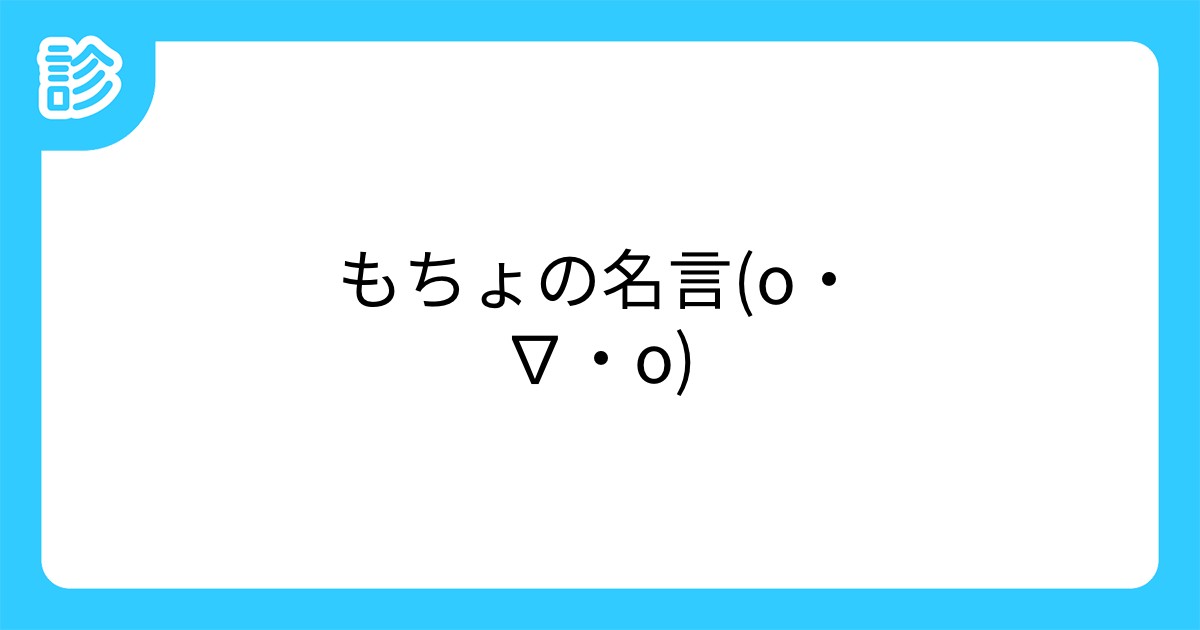 診

もちょの名言(o・∇・o)